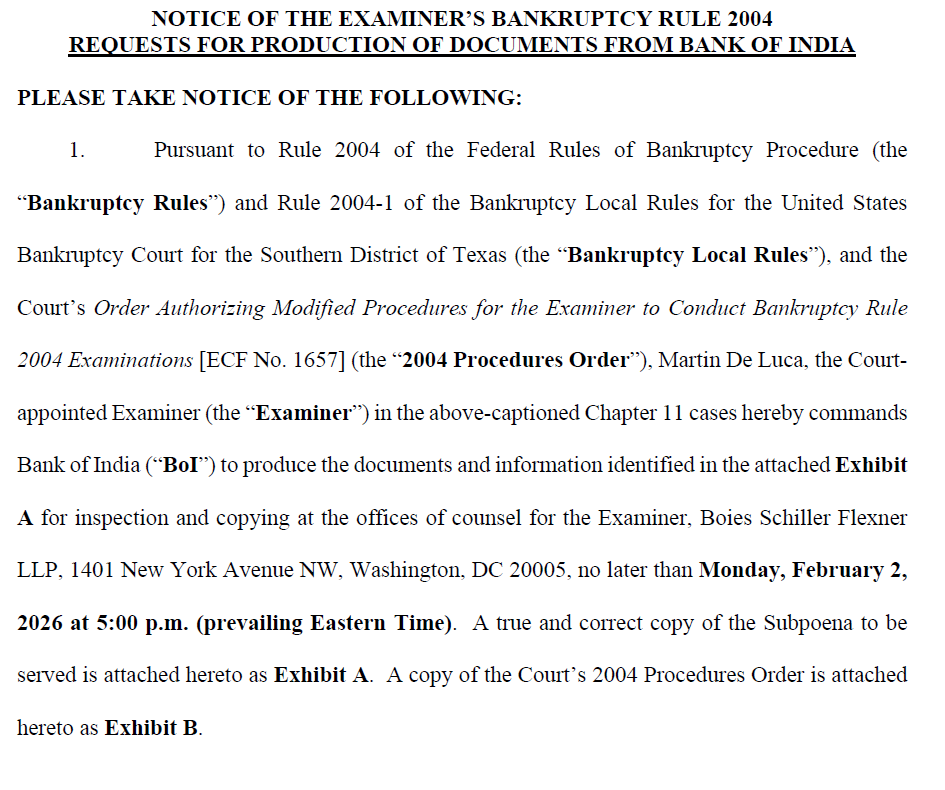 NOTICE OF THE EXAMINER'S BANKRUPTCY RULE 2004
REQUESTS FOR PRODUCTION OF DOCUMENTS FROM BANK OF INDIA

PLEASE TAKE NOTICE OF THE FOLLOWING:

1. Pursuant to Rule 2004 of the Federal Rules of Bankruptcy Procedure (the "Bankruptcy Rules") and Rule 2004-1 of the Bankruptcy Local Rules for the United States Bankruptcy Court for the Southern District of Texas (the "Bankruptcy Local Rules"), and the Court's Order Authorizing Modified Procedures for the Examiner to Conduct Bankruptcy Rule 2004 Examinations [ECF No. 1657] (the "2004 Procedures Order"), Martin De Luca, the Court-appointed Examiner (the "Examiner") in the above-captioned Chapter 11 cases hereby commands Bank of India ("BoI") to produce the documents and information identified in the attached Exhibit A for inspection and copying at the offices of counsel for the Examiner, Boies Schiller Flexner LLP, 1401 New York Avenue NW, Washington, DC 20005, no later than Monday, February 2, 2026 at 5:00 p.m. (prevailing Eastern Time). A true and correct copy of the Subpoena to be served is attached hereto as Exhibit A. A copy of the Court's 2004 Procedures Order is attached hereto as Exhibit B.